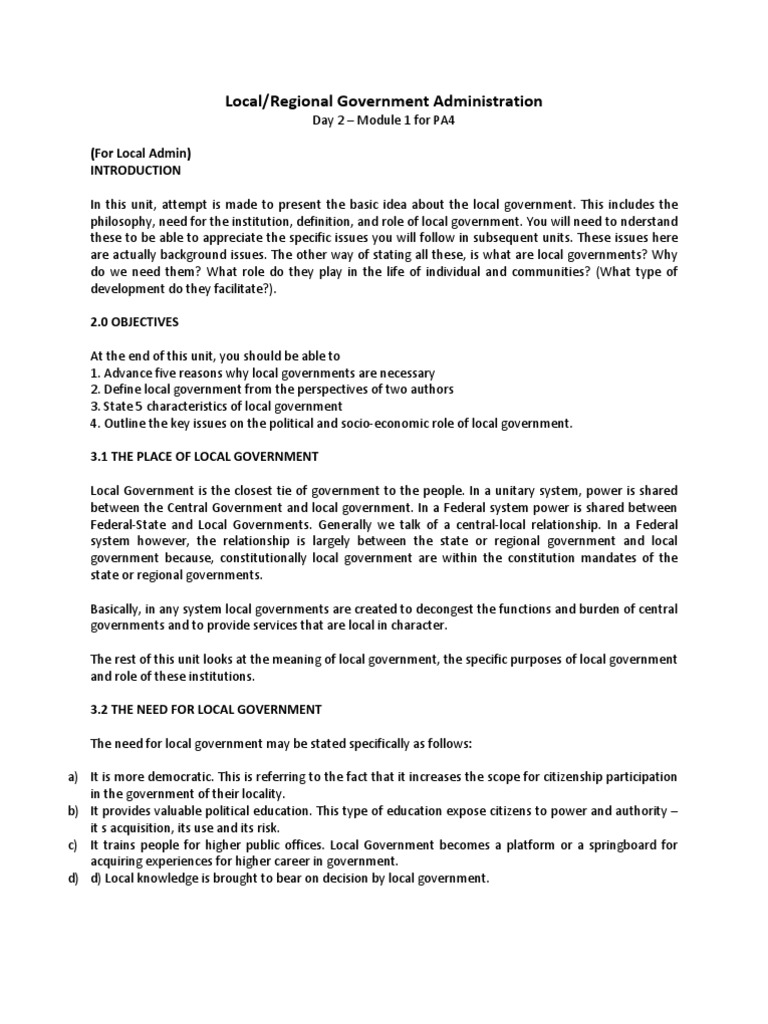 Local/Regional Government Administration
Day 2 – Module 1 for PA4

(For Local Admin)
INTRODUCTION

In this unit, attempt is made to present the basic idea about the local government. This includes the philosophy, need for the institution, definition, and role of local government. You will need to nderstand these to be able to appreciate the specific issues you will follow in subsequent units. These issues here are actually background issues. The other way of stating all these, is what are local governments? Why do we need them? What role do they play in the life of individual and communities? (What type of development do they facilitate?).

2.0 OBJECTIVES

At the end of this unit, you should be able to
1. Advance five reasons why local governments are necessary
2. Define local government from the perspectives of two authors
3. State 5 characteristics of local government
4. Outline the key issues on the political and socio-economic role of local government.

3.1 THE PLACE OF LOCAL GOVERNMENT

Local Government is the closest tie of government to the people. In a unitary system, power is shared between the Central Government and local government. In a Federal system power is shared between Federal-State and Local Governments. Generally we talk of a central-local relationship. In a Federal system however, the relationship is largely between the state or regional government and local government because, constitutionally local government are within the constitution mandates of the state or regional governments.

Basically, in any system local governments are created to decongest the functions and burden of central governments and to provide services that are local in character.

The rest of this unit looks at the meaning of local government, the specific purposes of local government and role of these institutions.

3.2 THE NEED FOR LOCAL GOVERNMENT

The need for local government may be stated specifically as follows:

a) It is more democratic. This is referring to the fact that it increases the scope for citizenship participation in the government of their locality.
b) It provides valuable political education. This type of education expose citizens to power and authority – it s acquisition, its use and its risk.
c) It trains people for higher public offices. Local Government becomes a platform or a springboard for acquiring experiences for higher career in government.
d) d) Local knowledge is brought to bear on decision by local government.